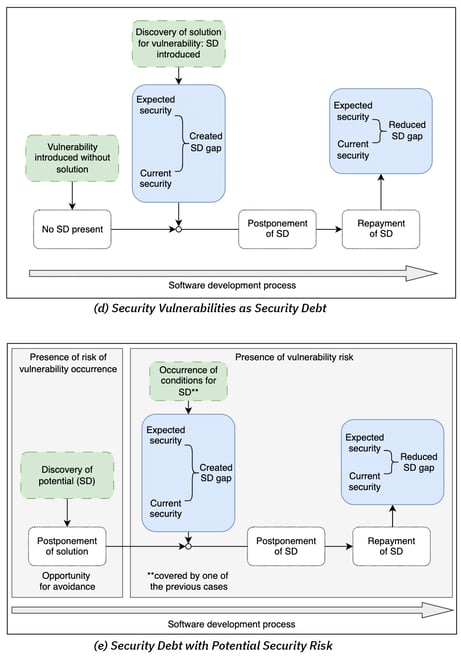 Discovery of solution for vulnerability: SD introduced

Expected security

Created SD gap

Current security

Vulnerability introduced without solution

No SD present

Postponement of SD

Repayment of SD

Expected security

Reduced SD gap

Current security

Software development process

(d) Security Vulnerabilities as Security Debt

Presence of risk of vulnerability occurrence

Discovery of potential (SD)

Postponement of solution

Opportunity for avoidance

Presence of vulnerability risk

Occurrence of conditions for SD**

Expected security

Created SD gap

Current security

Postponement of SD

Repayment of SD

Expected security

Reduced SD gap

Current security

**covered by one of the previous cases

Software development process

(e) Security Debt with Potential Security Risk